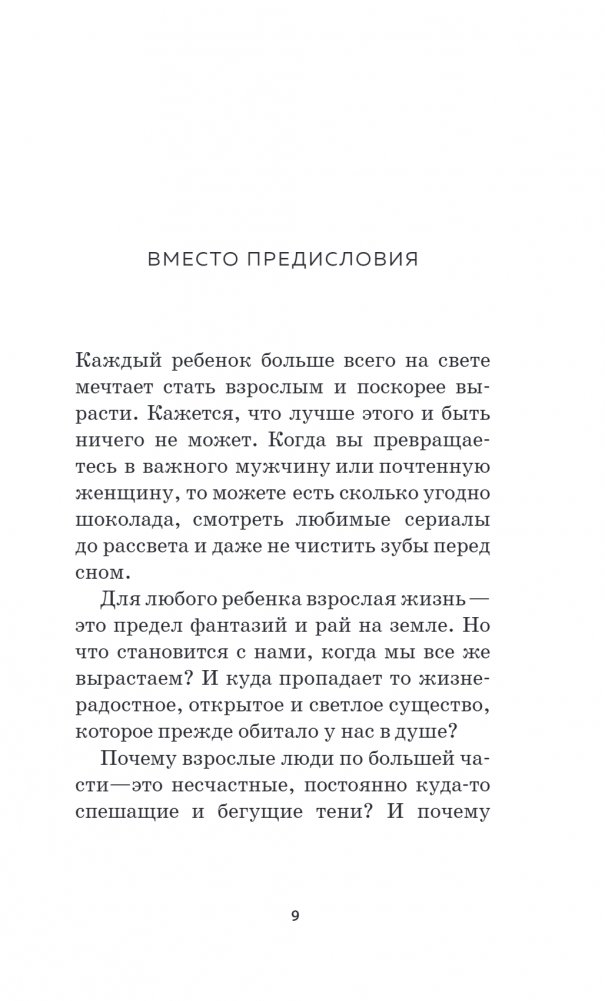 ВМЕСТО ПРЕДИСЛОВИЯ

Каждый ребенок больше всего на свете мечтает стать взрослым и поскорее вырасти. Кажется, что лучше этого и быть ничего не может. Когда вы превращаетесь в важного мужчину или почтенную женщину, то можете есть сколько угодно шоколада, смотреть любимые сериалы до рассвета и даже не чистить зубы перед сном.

Для любого ребенка взрослая жизнь — это предел фантазий и рай на земле. Но что становится с нами, когда мы все же вырастаем? И куда пропадает то жизнерадостное, открытое и светлое существо, которое прежде обитало у нас в душе?

Почему взрослые люди по большей части — это несчастные, постоянно куда-то спешащие и бегущие тени? И почему

9